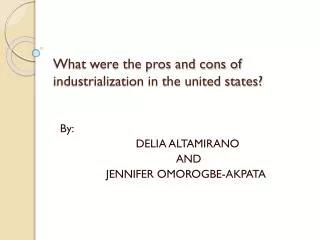 What were the pros and cons of industrialization in the united states?

By:

DELIA ALTAMIRANO
AND
JENNIFER OMOROGBE-AKPATA